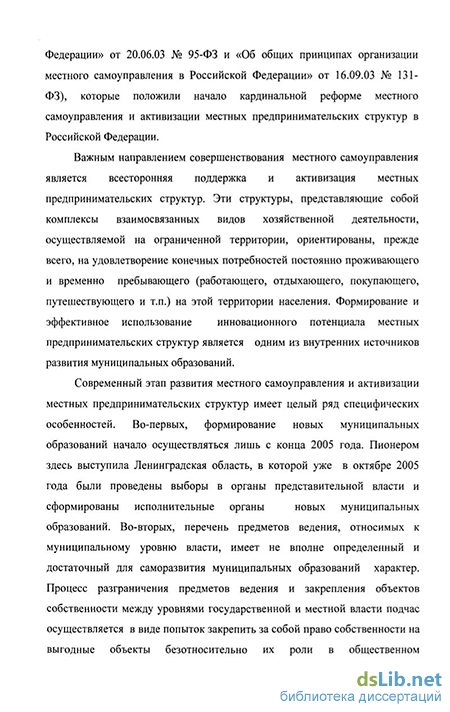 Федерации» от 20.06.03 № 95-ФЗ и «Об общих принципах организации местного самоуправления в Российской Федерации» от 16.09.03 № 131-ФЗ), которые положили начало кардинальной реформе местного самоуправления и активизации местных предпринимательских структур в Российской Федерации.

Важным направлением совершенствования местного самоуправления является всесторонняя поддержка и активизация местных предпринимательских структур. Эти структуры, представляющие собой комплексы взаимосвязанных видов хозяйственной деятельности, осуществляемой на ограниченной территории, ориентированы, прежде всего, на удовлетворение конечных потребностей постоянно проживающего и временно пребывающего (работающего, отдыхающего, покупающего, путешествующего и т.п.) на этой территории населения. Формирование и эффективное использование инновационного потенциала местных предпринимательских структур является одним из внутренних источников развития муниципальных образований.

Современный этап развития местного самоуправления и активизации местных предпринимательских структур имеет целый ряд специфических особенностей. Во-первых, формирование новых муниципальных образований начало осуществляться лишь с конца 2005 года. Пионером здесь выступила Ленинградская область, в которой уже в октябре 2005 года были проведены выборы в органы представительной власти и сформированы исполнительные органы новых муниципальных образований. Во-вторых, перечень предметов ведения, относимых к муниципальному уровню власти, имеет не вполне определенный и достаточный для саморазвития муниципальных образований характер. Процесс разграничения предметов ведения и закрепления объектов собственности между уровнями государственной и местной власти подчас осуществляется в виде попыток закрепить за собой право собственности на выгодные объекты безотносительно их роли в общественном

dsLib.net
библиотека диссертаций